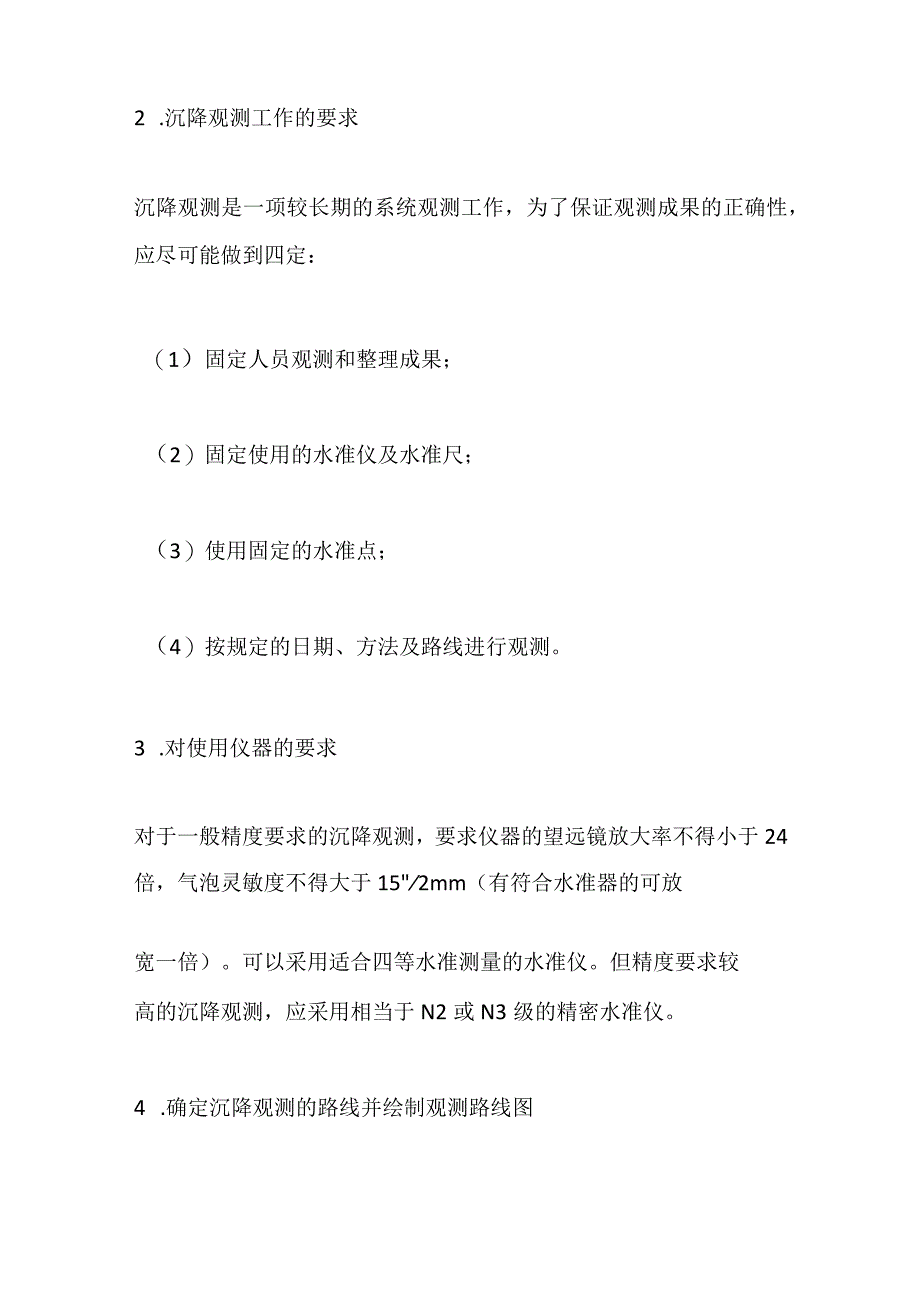 2 .沉降观测工作的要求

沉降观测是一项较长期的系统观测工作，为了保证观测成果的正确性，应尽可能做到四定：

（1）固定人员观测和整理成果；

（2）固定使用的水准仪及水准尺；

（3）使用固定的水准点；

（4）按规定的日期、方法及路线进行观测。

3 .对使用仪器的要求

对于一般精度要求的沉降观测，要求仪器的望远镜放大率不得小于24倍，气泡灵敏度不得大于15"/2mm（有符合水准器的可放

宽一倍）。可以采用适合四等水准测量的水准仪。但精度要求较高的沉降观测，应采用相当于N2或N3级的精密水准仪。

4 .确定沉降观测的路线并绘制观测路线图